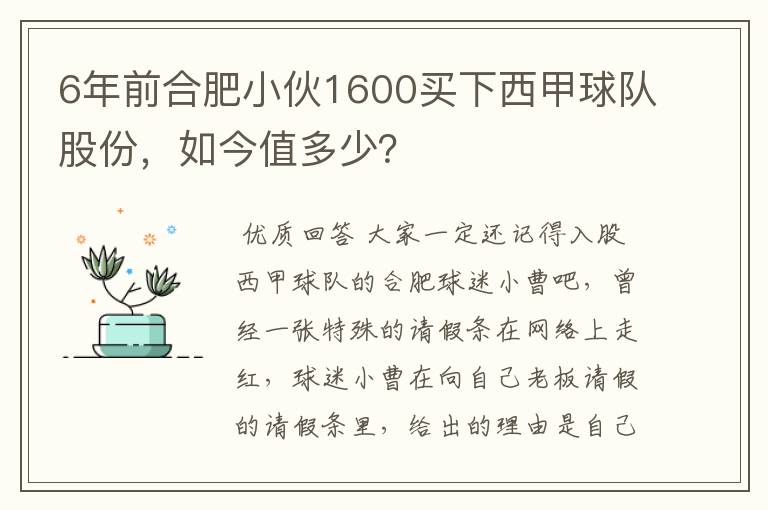 6年前合肥小伙1600买下西甲球队股份，如今值多少？

优质回答 大家一定还记得入股西甲球队的合肥球迷小曹吧，曾经一张特殊的请假条在网络上走红，球迷小曹在向自己老板请假的请假条里，给出的理由是自己